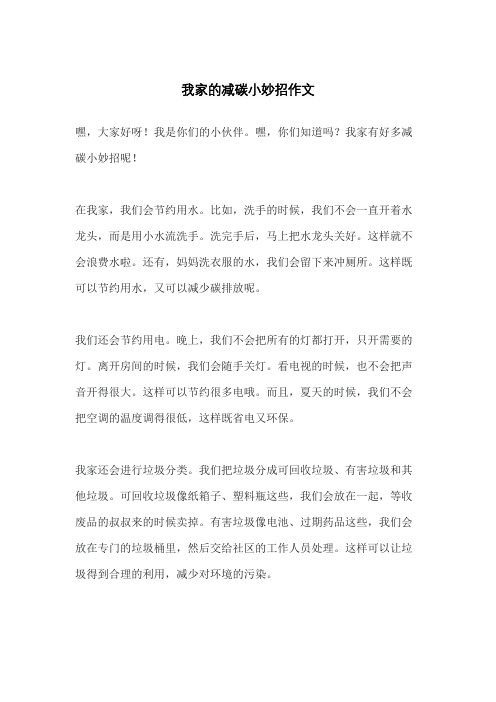 我家的减碳小妙招作文

嘿，大家好呀！我是你们的小伙伴。嘿，你们知道吗？我家有好多减碳小妙招呢！

在我家，我们会节约用水。比如，洗手的时候，我们不会一直开着水龙头，而是用小水流洗手。洗完手后，马上把水龙头关好。这样就不会浪费水啦。还有，妈妈洗衣服的水，我们会留下来冲厕所。这样既可以节约用水，又可以减少碳排放呢。

我们还会节约用电。晚上，我们不会把所有的灯都打开，只开需要的灯。离开房间的时候，我们会随手关灯。看电视的时候，也不会把声音开得很大。这样可以节约很多电哦。而且，夏天的时候，我们不会把空调的温度调得很低，这样既省电又环保。

我家还会进行垃圾分类。我们把垃圾分成可回收垃圾、有害垃圾和其他垃圾。可回收垃圾像纸箱子、塑料瓶这些，我们会放在一起，等收废品的叔叔来的时候卖掉。有害垃圾像电池、过期药品这些，我们会放在专门的垃圾桶里，然后交给社区的工作人员处理。这样可以让垃圾得到合理的利用，减少对环境的污染。